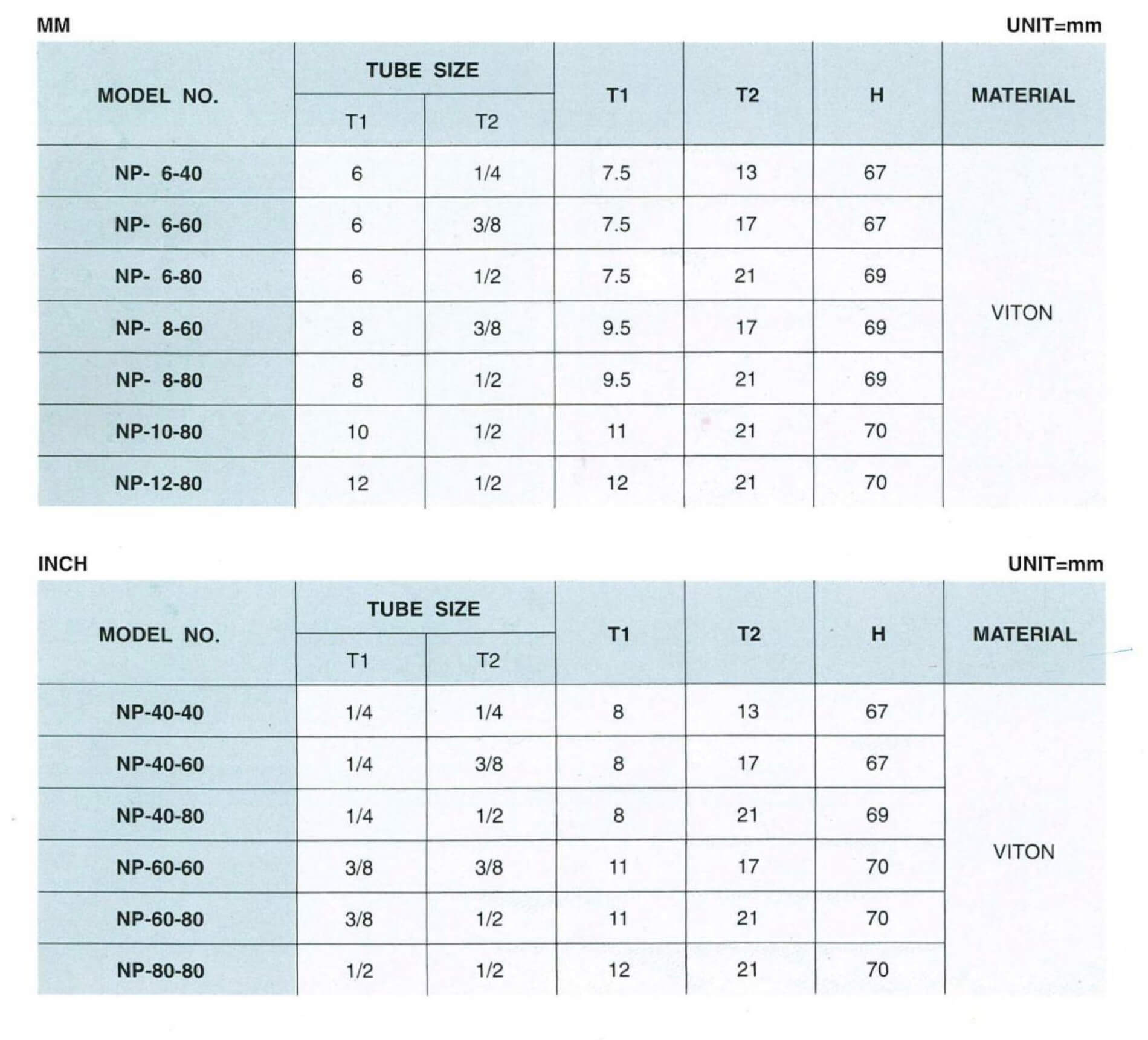 MM

UNIT=mm

| MODEL NO. | TUBE SIZE T1 | TUBE SIZE T2 | T1 | T2 | H | MATERIAL |
|---|---|---|---|---|---|---|
| NP- 6-40 | 6 | 1/4 | 7.5 | 13 | 67 | VITON |
| NP- 6-60 | 6 | 3/8 | 7.5 | 17 | 67 | |
| NP- 6-80 | 6 | 1/2 | 7.5 | 21 | 69 | |
| NP- 8-60 | 8 | 3/8 | 9.5 | 17 | 69 | |
| NP- 8-80 | 8 | 1/2 | 9.5 | 21 | 69 | |
| NP-10-80 | 10 | 1/2 | 11 | 21 | 70 | |
| NP-12-80 | 12 | 1/2 | 12 | 21 | 70 | |

INCH

UNIT=mm

| MODEL NO. | TUBE SIZE T1 | TUBE SIZE T2 | T1 | T2 | H | MATERIAL |
|---|---|---|---|---|---|---|
| NP-40-40 | 1/4 | 1/4 | 8 | 13 | 67 | VITON |
| NP-40-60 | 1/4 | 3/8 | 8 | 17 | 67 | |
| NP-40-80 | 1/4 | 1/2 | 8 | 21 | 69 | |
| NP-60-60 | 3/8 | 3/8 | 11 | 17 | 70 | |
| NP-60-80 | 3/8 | 1/2 | 11 | 21 | 70 | |
| NP-80-80 | 1/2 | 1/2 | 12 | 21 | 70 | |